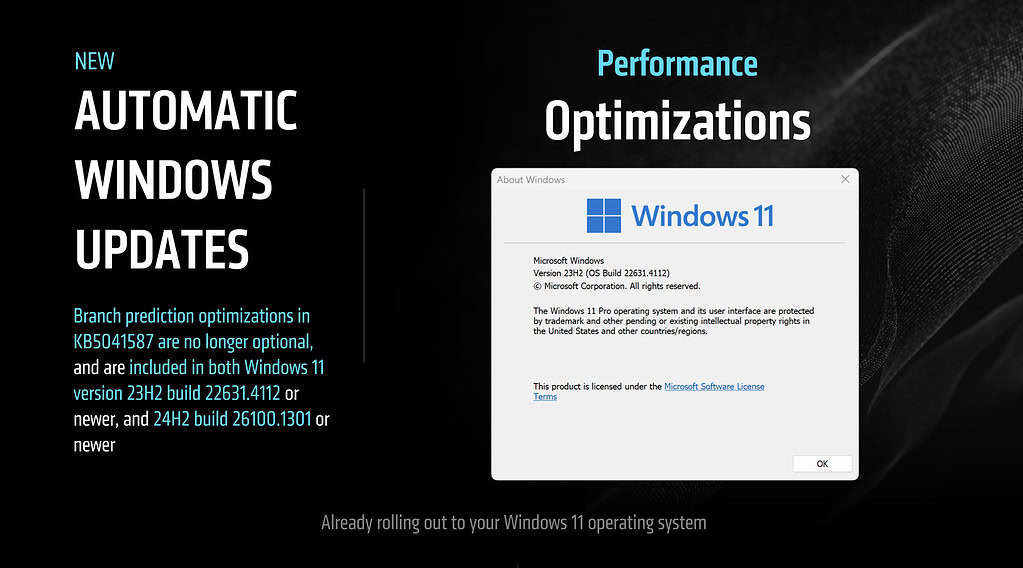 NEW
AUTOMATIC WINDOWS UPDATES

Branch prediction optimizations in KB5041587 are no longer optional, and are included in both Windows 11 version 23H2 build 22631.4112 or newer, and 24H2 build 26100.1301 or newer

Performance
Optimizations

About Windows

Windows 11

Microsoft Windows
Version 23H2 (OS Build 22631.4112)
© Microsoft Corporation. All rights reserved.

The Windows 11 Pro operating system and its user interface are protected by trademark and other pending or existing intellectual property rights in the United States and other countries/regions.

This product is licensed under the Microsoft Software License Terms

OK

Already rolling out to your Windows 11 operating system